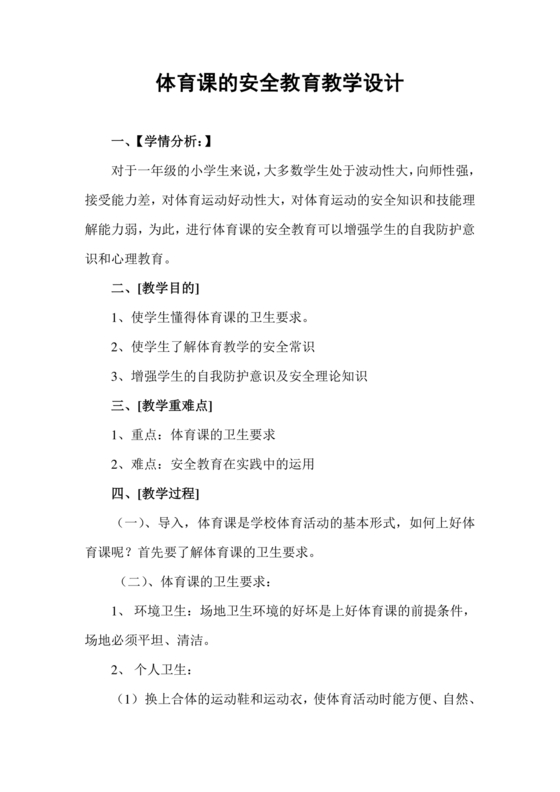 体育课的安全教育教学设计

一、【学情分析：】

对于一年级的小学生来说，大多数学生处于波动性大，向师性强，接受能力差，对体育运动好动性大，对体育运动的安全知识和技能理解能力弱，为此，进行体育课的安全教育可以增强学生的自我防护意识和心理教育。

二、[教学目的]

1、使学生懂得体育课的卫生要求。

2、使学生了解体育教学的安全常识

3、增强学生的自我防护意识及安全理论知识

三、[教学重难点]

1、重点：体育课的卫生要求

2、难点：安全教育在实践中的运用

四、[教学过程]

（一）、导入，体育课是学校体育活动的基本形式，如何上好体育课呢？首先要了解体育课的卫生要求。

（二）、体育课的卫生要求：

1、 环境卫生：场地卫生环境的好坏是上好体育课的前提条件，场地必须平坦、清洁。

2、 个人卫生：

（1）换上合体的运动鞋和运动衣，使体育活动时能方便、自然、